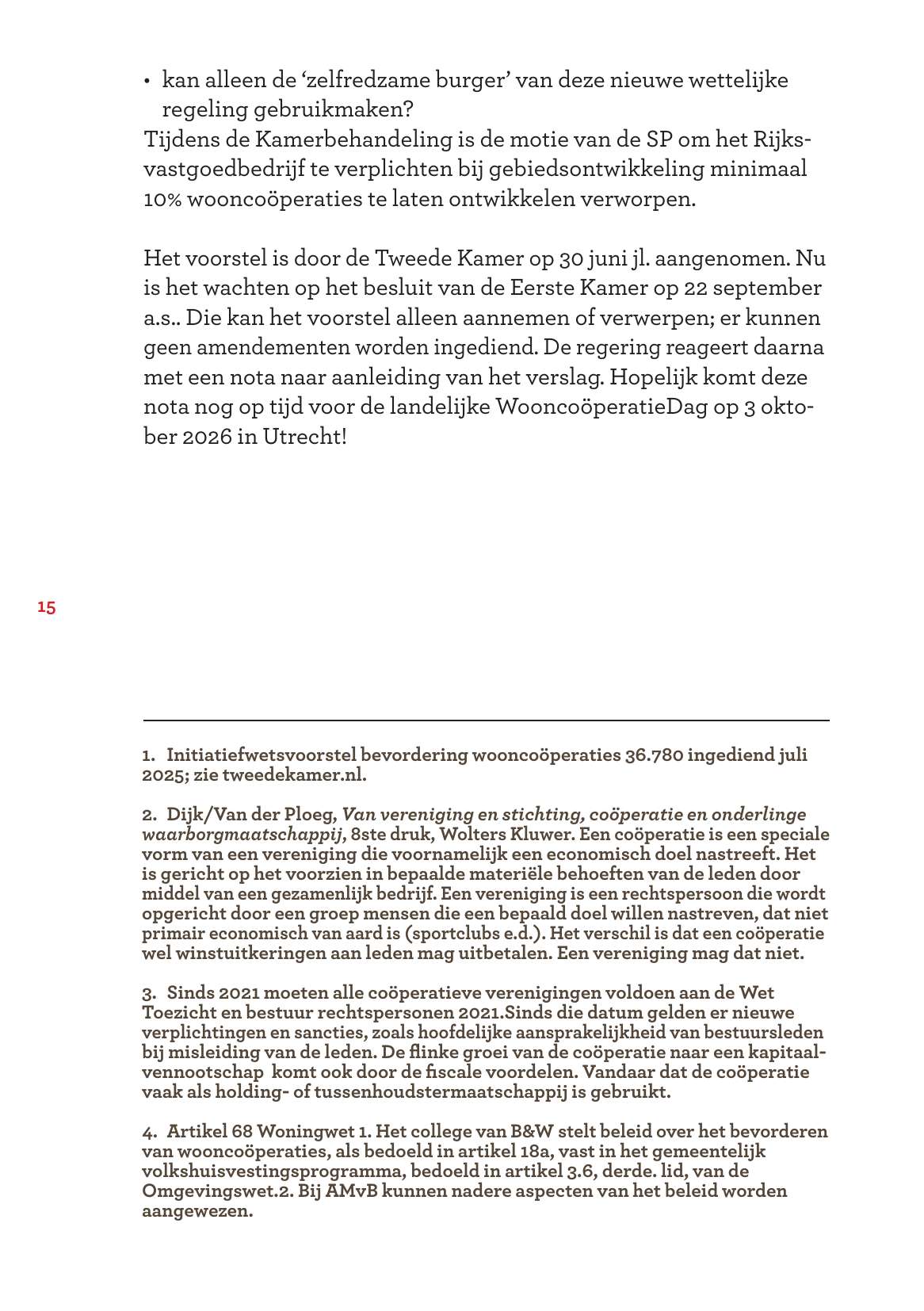 • kan alleen de 'zelfredzame burger' van deze nieuwe wettelijke regeling gebruikmaken?

Tijdens de Kamerbehandeling is de motie van de SP om het Rijksvastgoedbedrijf te verplichten bij gebiedsontwikkeling minimaal 10% wooncoöperaties te laten ontwikkelen verworpen.

Het voorstel is door de Tweede Kamer op 30 juni jl. aangenomen. Nu is het wachten op het besluit van de Eerste Kamer op 22 september a.s.. Die kan het voorstel alleen aannemen of verwerpen; er kunnen geen amendementen worden ingediend. De regering reageert daarna met een nota naar aanleiding van het verslag. Hopelijk komt deze nota nog op tijd voor de landelijke WooncoöperatieDag op 3 oktober 2026 in Utrecht!

15

1. Initiatiefwetsvoorstel bevordering wooncoöperaties 36.780 ingediend juli 2025; zie tweedekamer.nl.

2. Dijk/Van der Ploeg, Van vereniging en stichting, coöperatie en onderlinge waarborgmaatschappij, 8ste druk, Wolters Kluwer. Een coöperatie is een speciale vorm van een vereniging die voornamelijk een economisch doel nastreeft. Het is gericht op het voorzien in bepaalde materiële behoeften van de leden door middel van een gezamenlijk bedrijf. Een vereniging is een rechtspersoon die wordt opgericht door een groep mensen die een bepaald doel willen nastreven, dat niet primair economisch van aard is (sportclubs e.d.). Het verschil is dat een coöperatie wel winstuitkeringen aan leden mag uitbetalen. Een vereniging mag dat niet.

3. Sinds 2021 moeten alle coöperatieve verenigingen voldoen aan de Wet Toezicht en bestuur rechtspersonen 2021.Sinds die datum gelden er nieuwe verplichtingen en sancties, zoals hoofdelijke aansprakelijkheid van bestuursleden bij misleiding van de leden. De flinke groei van de coöperatie naar een kapitaalvennootschap komt ook door de fiscale voordelen. Vandaar dat de coöperatie vaak als holding- of tussenhoudstermaatschappij is gebruikt.

4. Artikel 68 Woningwet 1. Het college van B&W stelt beleid over het bevorderen van wooncoöperaties, als bedoeld in artikel 18a, vast in het gemeentelijk volkshuisvestingsprogramma, bedoeld in artikel 3.6, derde. lid, van de Omgevingswet.2. Bij AMvB kunnen nadere aspecten van het beleid worden aangewezen.